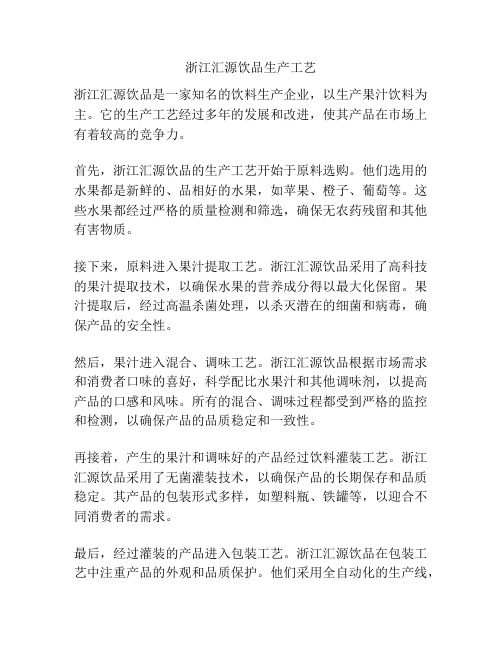 浙江汇源饮品生产工艺

浙江汇源饮品是一家知名的饮料生产企业，以生产果汁饮料为主。它的生产工艺经过多年的发展和改进，使其产品在市场上有着较高的竞争力。

首先，浙江汇源饮品的生产工艺开始于原料选购。他们选用的水果都是新鲜的、品相好的水果，如苹果、橙子、葡萄等。这些水果都经过严格的质量检测和筛选，确保无农药残留和其他有害物质。

接下来，原料进入果汁提取工艺。浙江汇源饮品采用了高科技的果汁提取技术，以确保水果的营养成分得以最大化保留。果汁提取后，经过高温杀菌处理，以杀灭潜在的细菌和病毒，确保产品的安全性。

然后，果汁进入混合、调味工艺。浙江汇源饮品根据市场需求和消费者口味的喜好，科学配比水果汁和其他调味剂，以提高产品的口感和风味。所有的混合、调味过程都受到严格的监控和检测，以确保产品的品质稳定和一致性。

再接着，产生的果汁和调味好的产品经过饮料灌装工艺。浙江汇源饮品采用了无菌灌装技术，以确保产品的长期保存和品质稳定。其产品的包装形式多样，如塑料瓶、铁罐等，以迎合不同消费者的需求。

最后，经过灌装的产品进入包装工艺。浙江汇源饮品在包装工艺中注重产品的外观和品质保护。他们采用全自动化的生产线，